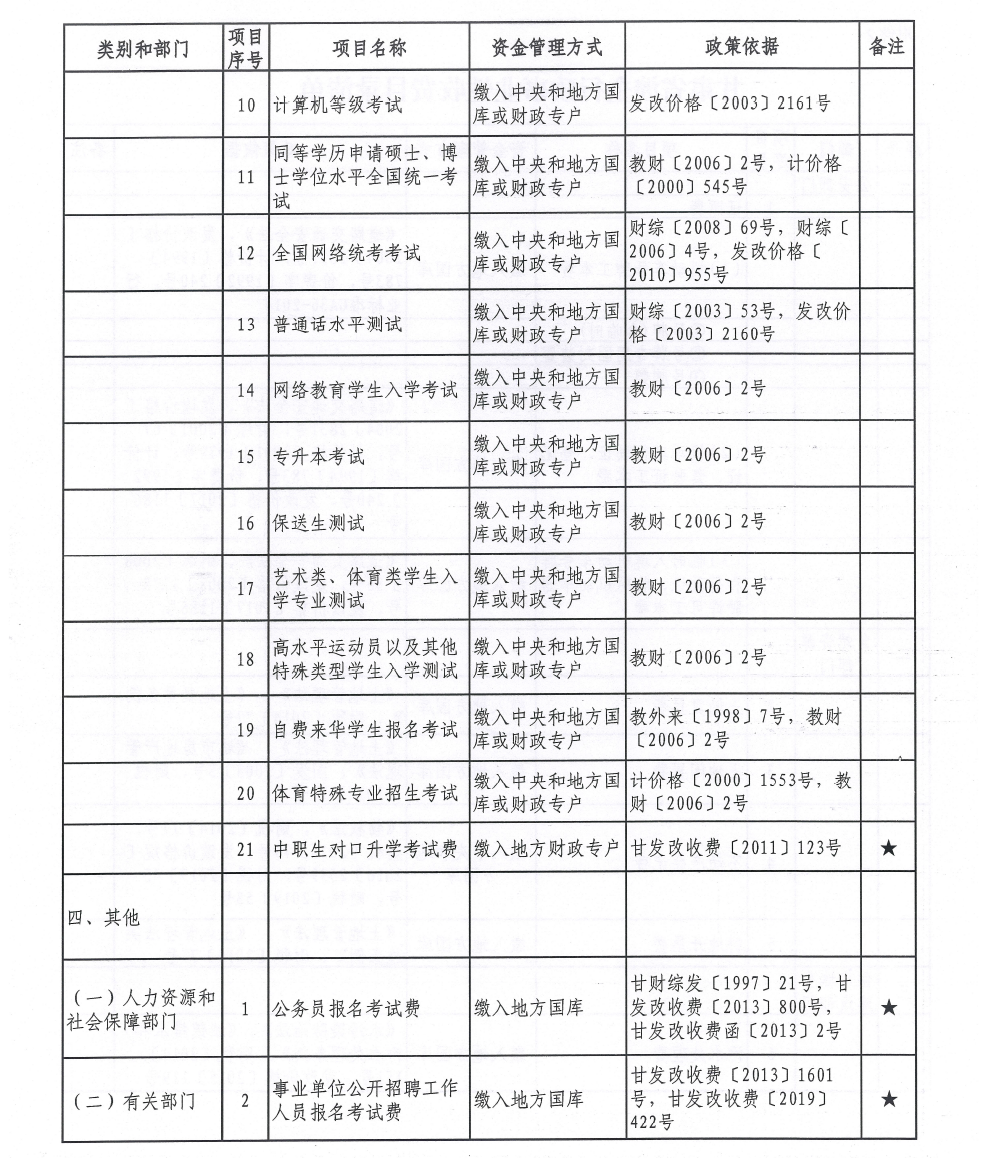 | 类别和部门 | 项目序号 | 项目名称 | 资金管理方式 | 政策依据 | 备注 |
|---|---|---|---|---|---|
| | 10 | 计算机等级考试 | 缴入中央和地方国库或财政专户 | 发改价格〔2003〕2161号 | |
| | 11 | 同等学历申请硕士、博士学位水平全国统一考试 | 缴入中央和地方国库或财政专户 | 教财〔2006〕2号，计价格〔2000〕545号 | |
| | 12 | 全国网络统考考试 | 缴入中央和地方国库或财政专户 | 财综〔2008〕69号，财综〔2006〕4号，发改价格〔2010〕955号 | |
| | 13 | 普通话水平测试 | 缴入中央和地方国库或财政专户 | 财综〔2003〕53号，发改价格〔2003〕2160号 | |
| | 14 | 网络教育学生入学考试 | 缴入中央和地方国库或财政专户 | 教财〔2006〕2号 | |
| | 15 | 专升本考试 | 缴入中央和地方国库或财政专户 | 教财〔2006〕2号 | |
| | 16 | 保送生测试 | 缴入中央和地方国库或财政专户 | 教财〔2006〕2号 | |
| | 17 | 艺术类、体育类学生入学专业测试 | 缴入中央和地方国库或财政专户 | 教财〔2006〕2号 | |
| | 18 | 高水平运动员以及其他特殊类型学生入学测试 | 缴入中央和地方国库或财政专户 | 教财〔2006〕2号 | |
| | 19 | 自费来华学生报名考试 | 缴入中央和地方国库或财政专户 | 教外来〔1998〕7号，教财〔2006〕2号 | |
| | 20 | 体育特殊专业招生考试 | 缴入中央和地方国库或财政专户 | 计价格〔2000〕1553号，教财〔2006〕2号 | |
| | 21 | 中职生对口升学考试费 | 缴入地方财政专户 | 甘发改收费〔2011〕123号 | ★ |
| 四、其他 | | | | | |
| （一）人力资源和社会保障部门 | 1 | 公务员报名考试费 | 缴入地方国库 | 甘财综发〔1997〕21号，甘发改收费〔2013〕800号，甘发改收费函〔2013〕2号 | ★ |
| （二）有关部门 | 2 | 事业单位公开招聘工作人员报名考试费 | 缴入地方国库 | 甘发改收费〔2013〕1601号，甘发改收费〔2019〕422号 | ★ |